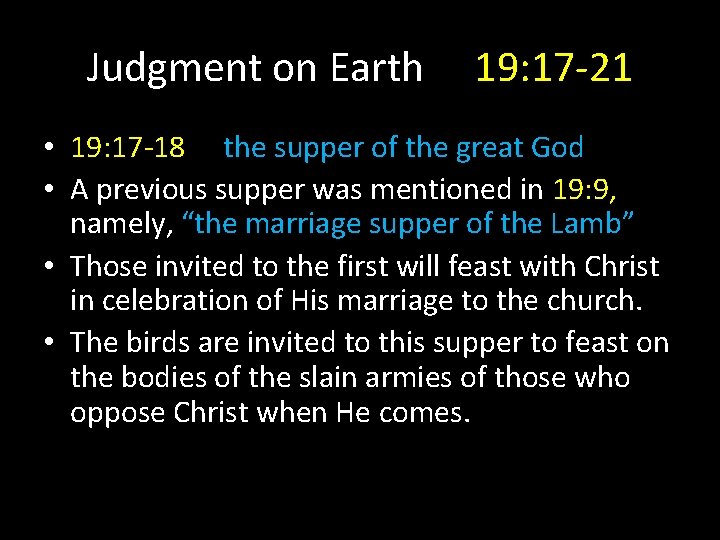 Judgment on Earth 19:17-21

• 19:17-18 the supper of the great God
• A previous supper was mentioned in 19:9, namely, “the marriage supper of the Lamb”
• Those invited to the first will feast with Christ in celebration of His marriage to the church.
• The birds are invited to this supper to feast on the bodies of the slain armies of those who oppose Christ when He comes.